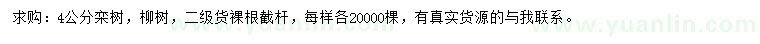 求购：4公分栾树，柳树，二级货裸根截杆，每样各20000棵，有真实货源的与我联系。

www.yuanlin.com